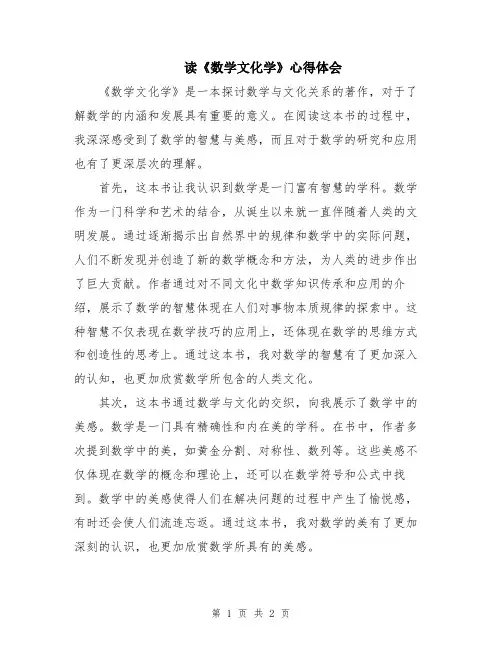 读《数学文化学》心得体会

《数学文化学》是一本探讨数学与文化关系的著作，对于了解数学的内涵和发展具有重要的意义。在阅读这本书的过程中，我深深感受到了数学的智慧与美感，而且对于数学的研究和应用也有了更深层次的理解。

首先，这本书让我认识到数学是一门富有智慧的学科。数学作为一门科学和艺术的结合，从诞生以来就一直伴随着人类的文明发展。通过逐渐揭示出自然界中的规律和数学中的实际问题，人们不断发现并创造了新的数学概念和方法，为人类的进步作出了巨大贡献。作者通过对不同文化中数学知识传承和应用的介绍，展示了数学的智慧体现在人们对事物本质规律的探索中。这种智慧不仅表现在数学技巧的应用上，还体现在数学的思维方式和创造性的思考上。通过这本书，我对数学的智慧有了更加深入的认知，也更加欣赏数学所包含的人类文化。

其次，这本书通过数学与文化的交织，向我展示了数学中的美感。数学是一门具有精确性和内在美的学科。在书中，作者多次提到数学中的美，如黄金分割、对称性、数列等。这些美感不仅体现在数学的概念和理论上，还可以在数学符号和公式中找到。数学中的美感使得人们在解决问题的过程中产生了愉悦感，有时还会使人们流连忘返。通过这本书，我对数学的美有了更加深刻的认识，也更加欣赏数学所具有的美感。

第 1 页 共 2 页